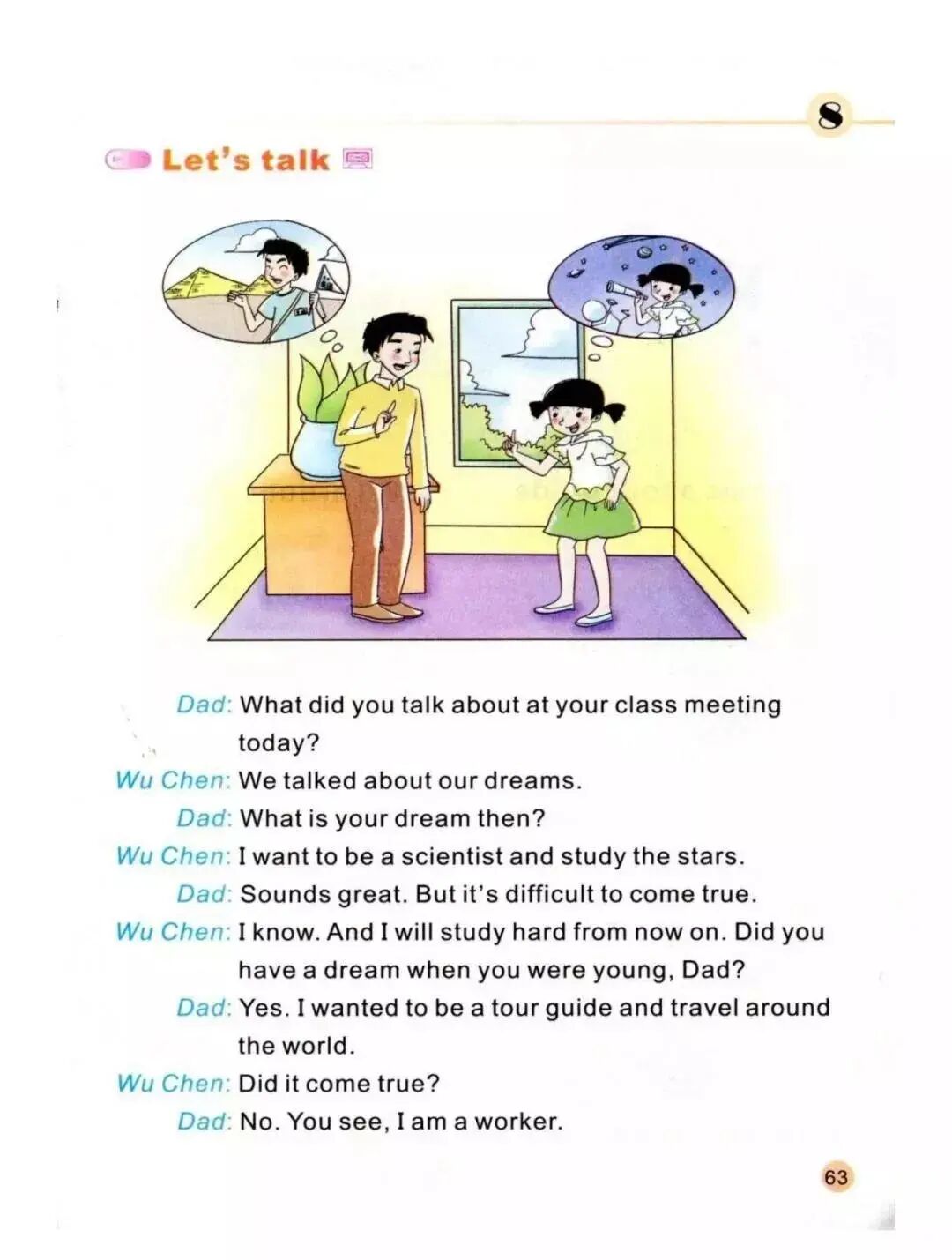 8

Let's talk

Dad: What did you talk about at your class meeting today?
Wu Chen: We talked about our dreams.
Dad: What is your dream then?
Wu Chen: I want to be a scientist and study the stars.
Dad: Sounds great. But it's difficult to come true.
Wu Chen: I know. And I will study hard from now on. Did you have a dream when you were young, Dad?
Dad: Yes. I wanted to be a tour guide and travel around the world.
Wu Chen: Did it come true?
Dad: No. You see, I am a worker.

63